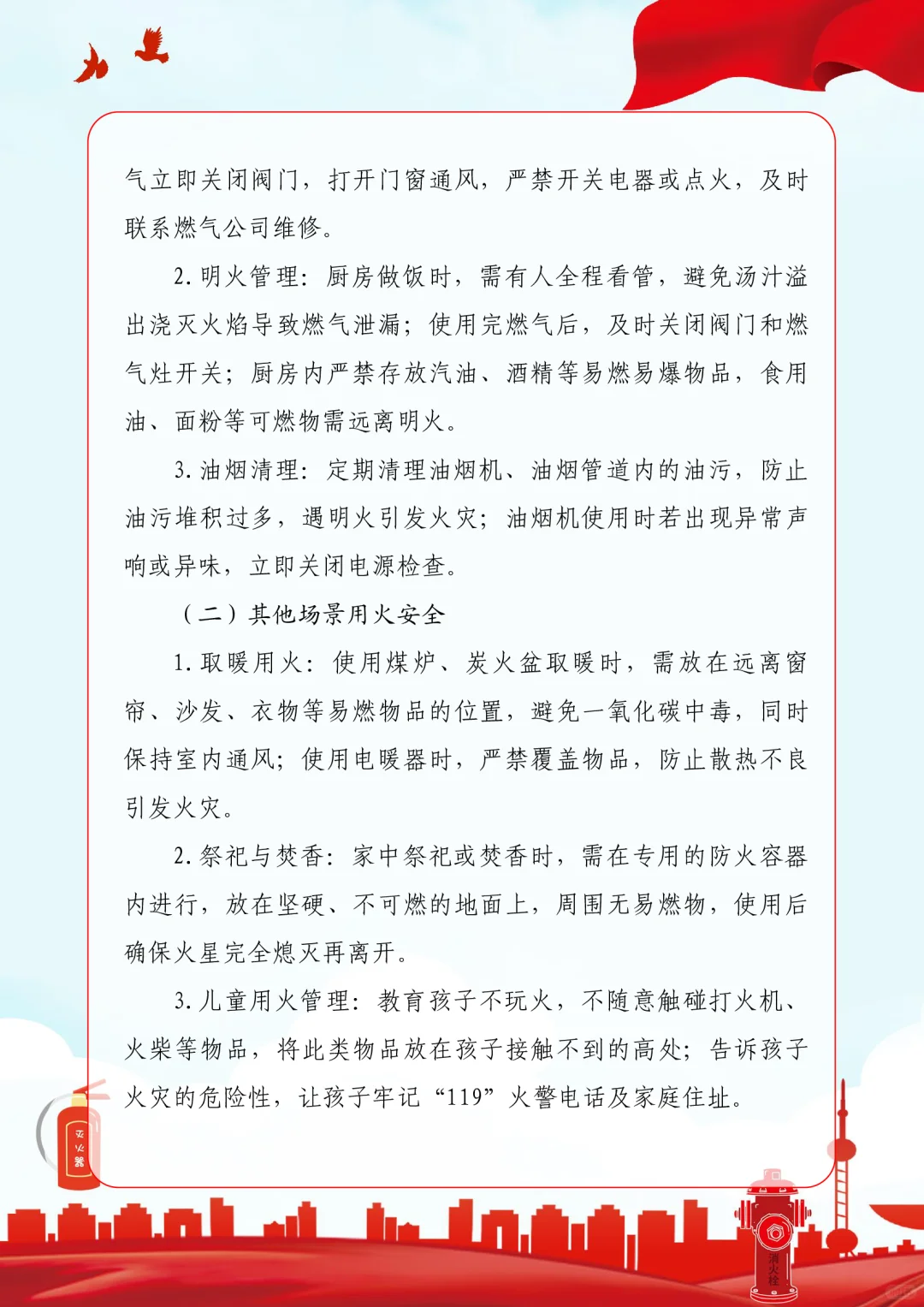 气立即关闭阀门，打开门窗通风，严禁开关电器或点火，及时联系燃气公司维修。

2. 明火管理：厨房做饭时，需有人全程看管，避免汤汁溢出浇灭火焰导致燃气泄漏；使用完燃气后，及时关闭阀门和燃气灶开关；厨房内严禁存放汽油、酒精等易燃易爆物品，食用油、面粉等可燃物需远离明火。

3. 油烟清理：定期清理油烟机、油烟管道内的油污，防止油污堆积过多，遇明火引发火灾；油烟机使用时若出现异常声响或异味，立即关闭电源检查。

（二）其他场景用火安全

1. 取暖用火：使用煤炉、炭火盆取暖时，需放在远离窗帘、沙发、衣物等易燃物品的位置，避免一氧化碳中毒，同时保持室内通风；使用电暖器时，严禁覆盖物品，防止散热不良引发火灾。

2. 祭祀与焚香：家中祭祀或焚香时，需在专用的防火容器内进行，放在坚硬、不可燃的地面上，周围无易燃物，使用后确保火星完全熄灭再离开。

3. 儿童用火管理：教育孩子不玩火，不随意触碰打火机、火柴等物品，将此类物品放在孩子接触不到的高处；告诉孩子火灾的危险性，让孩子牢记“119”火警电话及家庭住址。

灭火器

消火栓